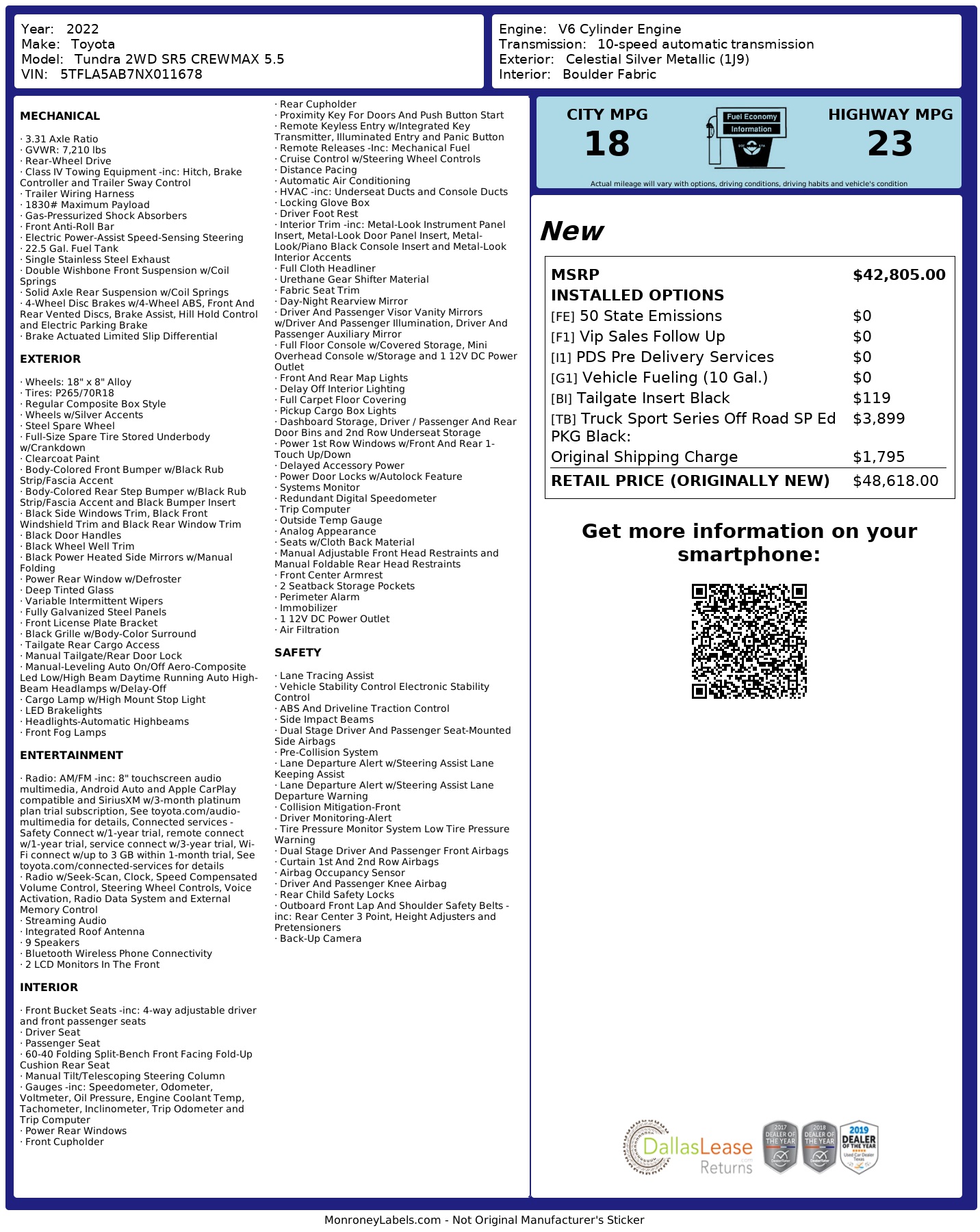 Year: 2022
Make: Toyota
Model: Tundra 2WD SR5 CREWMAX 5.5
VIN: 5TFLA5AB7NX011678

Engine: V6 Cylinder Engine
Transmission: 10-speed automatic transmission
Exterior: Celestial Silver Metallic (1J9)
Interior: Boulder Fabric

MECHANICAL

· 3.31 Axle Ratio
· GVWR: 7,210 lbs
· Rear-Wheel Drive
· Class IV Towing Equipment -inc: Hitch, Brake Controller and Trailer Sway Control
· Trailer Wiring Harness
· 1830# Maximum Payload
· Gas-Pressurized Shock Absorbers
· Front Anti-Roll Bar
· Electric Power-Assist Speed-Sensing Steering
· 22.5 Gal. Fuel Tank
· Single Stainless Steel Exhaust
· Double Wishbone Front Suspension w/Coil Springs
· Solid Axle Rear Suspension w/Coil Springs
· 4-Wheel Disc Brakes w/4-Wheel ABS, Front And Rear Vented Discs, Brake Assist, Hill Hold Control and Electric Parking Brake
· Brake Actuated Limited Slip Differential

EXTERIOR

· Wheels: 18" x 8" Alloy
· Tires: P265/70R18
· Regular Composite Box Style
· Wheels w/Silver Accents
· Steel Spare Wheel
· Full-Size Spare Tire Stored Underbody w/Crankdown
· Clearcoat Paint
· Body-Colored Front Bumper w/Black Rub Strip/Fascia Accent
· Body-Colored Rear Step Bumper w/Black Rub Strip/Fascia Accent and Black Bumper Insert
· Black Side Windows Trim, Black Front Windshield Trim and Black Rear Window Trim
· Black Door Handles
· Black Wheel Well Trim
· Black Power Heated Side Mirrors w/Manual Folding
· Power Rear Window w/Defroster
· Deep Tinted Glass
· Variable Intermittent Wipers
· Fully Galvanized Steel Panels
· Front License Plate Bracket
· Black Grille w/Body-Color Surround
· Tailgate Rear Cargo Access
· Manual Tailgate/Rear Door Lock
· Manual-Leveling Auto On/Off Aero-Composite Led Low/High Beam Daytime Running Auto High-Beam Headlamps w/Delay-Off
· Cargo Lamp w/High Mount Stop Light
· LED Brakelights
· Headlights-Automatic Highbeams
· Front Fog Lamps

ENTERTAINMENT

· Radio: AM/FM -inc: 8" touchscreen audio multimedia, Android Auto and Apple CarPlay compatible and SiriusXM w/3-month platinum plan trial subscription, See toyota.com/audio-multimedia for details, Connected services - Safety Connect w/1-year trial, remote connect w/1-year trial, service connect w/3-year trial, Wi-Fi connect w/up to 3 GB within 1-month trial, See toyota.com/connected-services for details
· Radio w/Seek-Scan, Clock, Speed Compensated Volume Control, Steering Wheel Controls, Voice Activation, Radio Data System and External Memory Control
· Streaming Audio
· Integrated Roof Antenna
· 9 Speakers
· Bluetooth Wireless Phone Connectivity
· 2 LCD Monitors In The Front

INTERIOR

· Front Bucket Seats -inc: 4-way adjustable driver and front passenger seats
· Driver Seat
· Passenger Seat
· 60-40 Folding Split-Bench Front Facing Fold-Up Cushion Rear Seat
· Manual Tilt/Telescoping Steering Column
· Gauges -inc: Speedometer, Odometer, Voltmeter, Oil Pressure, Engine Coolant Temp, Tachometer, Inclinometer, Trip Odometer and Trip Computer
· Power Rear Windows
· Front Cupholder
· Rear Cupholder
· Proximity Key For Doors And Push Button Start
· Remote Keyless Entry w/Integrated Key Transmitter, Illuminated Entry and Panic Button
· Remote Releases -Inc: Mechanical Fuel
· Cruise Control w/Steering Wheel Controls
· Distance Pacing
· Automatic Air Conditioning
· HVAC -inc: Underseat Ducts and Console Ducts
· Locking Glove Box
· Driver Foot Rest
· Interior Trim -inc: Metal-Look Instrument Panel Insert, Metal-Look Door Panel Insert, Metal-Look/Piano Black Console Insert and Metal-Look Interior Accents
· Full Cloth Headliner
· Urethane Gear Shifter Material
· Fabric Seat Trim
· Day-Night Rearview Mirror
· Driver And Passenger Visor Vanity Mirrors w/Driver And Passenger Illumination, Driver And Passenger Auxiliary Mirror
· Full Floor Console w/Covered Storage, Mini Overhead Console w/Storage and 1 12V DC Power Outlet
· Front And Rear Map Lights
· Delay Off Interior Lighting
· Full Carpet Floor Covering
· Pickup Cargo Box Lights
· Dashboard Storage, Driver / Passenger And Rear Door Bins and 2nd Row Underseat Storage
· Power 1st Row Windows w/Front And Rear 1-Touch Up/Down
· Delayed Accessory Power
· Power Door Locks w/Autolock Feature
· Systems Monitor
· Redundant Digital Speedometer
· Trip Computer
· Outside Temp Gauge
· Analog Appearance
· Seats w/Cloth Back Material
· Manual Adjustable Front Head Restraints and Manual Foldable Rear Head Restraints
· Front Center Armrest
· 2 Seatback Storage Pockets
· Perimeter Alarm
· Immobilizer
· 1 12V DC Power Outlet
· Air Filtration

SAFETY

· Lane Tracing Assist
· Vehicle Stability Control Electronic Stability Control
· ABS And Driveline Traction Control
· Side Impact Beams
· Dual Stage Driver And Passenger Seat-Mounted Side Airbags
· Pre-Collision System
· Lane Departure Alert w/Steering Assist Lane Keeping Assist
· Lane Departure Alert w/Steering Assist Lane Departure Warning
· Collision Mitigation-Front
· Driver Monitoring-Alert
· Tire Pressure Monitor System Low Tire Pressure Warning
· Dual Stage Driver And Passenger Front Airbags
· Curtain 1st And 2nd Row Airbags
· Airbag Occupancy Sensor
· Driver And Passenger Knee Airbag
· Rear Child Safety Locks
· Outboard Front Lap And Shoulder Safety Belts -inc: Rear Center 3 Point, Height Adjusters and Pretensioners
· Back-Up Camera

CITY MPG
18
Fuel Economy Information
HIGHWAY MPG
23
Actual mileage will vary with options, driving conditions, driving habits and vehicle's condition

New

| MSRP | $42,805.00 |
|---|---|
| INSTALLED OPTIONS | |
| [FE] 50 State Emissions | $0 |
| [F1] Vip Sales Follow Up | $0 |
| [I1] PDS Pre Delivery Services | $0 |
| [G1] Vehicle Fueling (10 Gal.) | $0 |
| [BI] Tailgate Insert Black | $119 |
| [TB] Truck Sport Series Off Road SP Ed PKG Black: | $3,899 |
| Original Shipping Charge | $1,795 |
| RETAIL PRICE (ORIGINALLY NEW) | $48,618.00 |

Get more information on your smartphone:

DallasLease Returns
2017 DEALER OF THE YEAR
2018 DEALER OF THE YEAR
2019 DEALER OF THE YEAR

MonroneyLabels.com - Not Original Manufacturer's Sticker